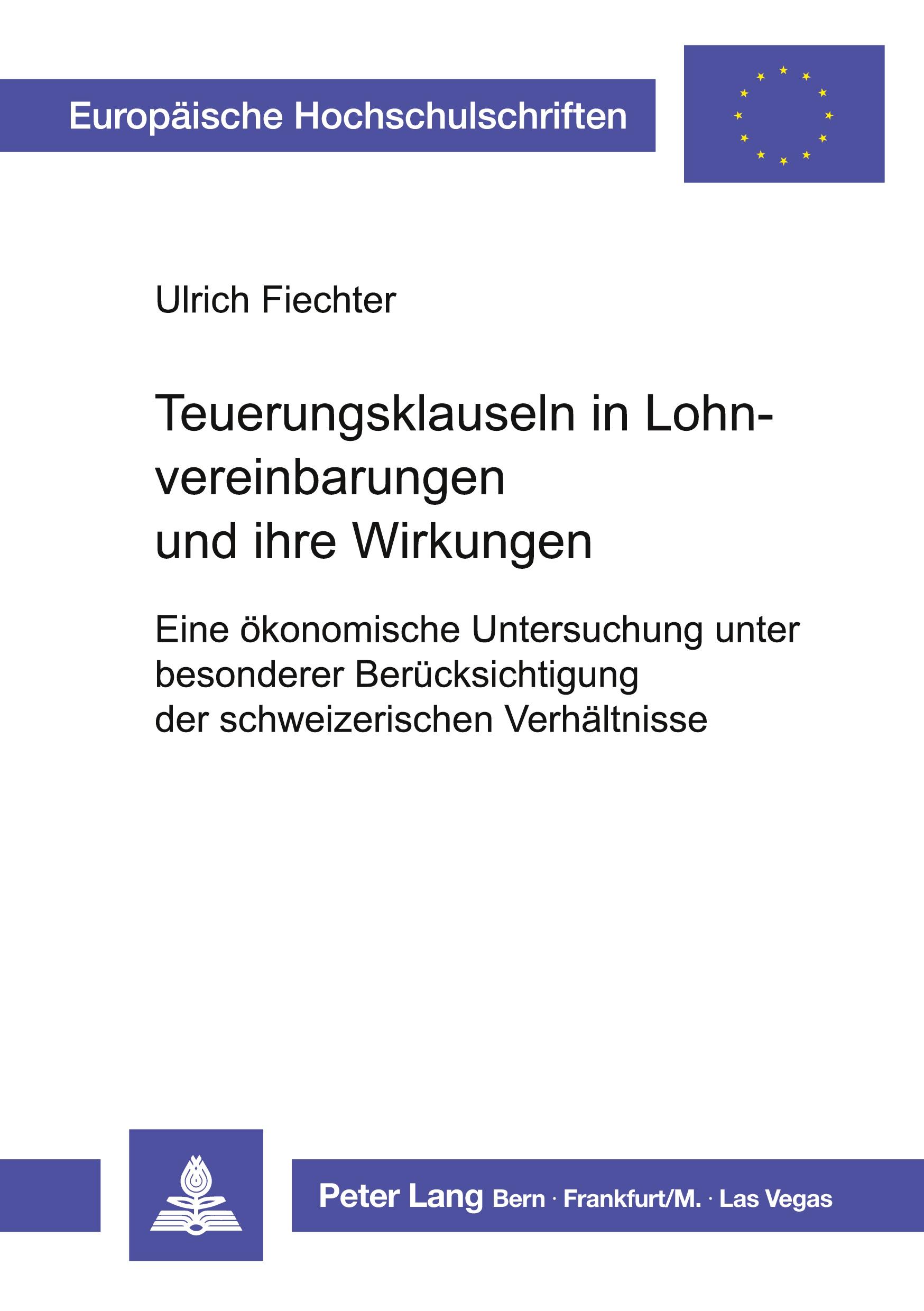 Europäische Hochschulschriften

Ulrich Fiechter

Teuerungsklauseln in Lohnvereinbarungen und ihre Wirkungen

Eine ökonomische Untersuchung unter besonderer Berücksichtigung der schweizerischen Verhältnisse

Peter Lang Bern · Frankfurt/M. · Las Vegas